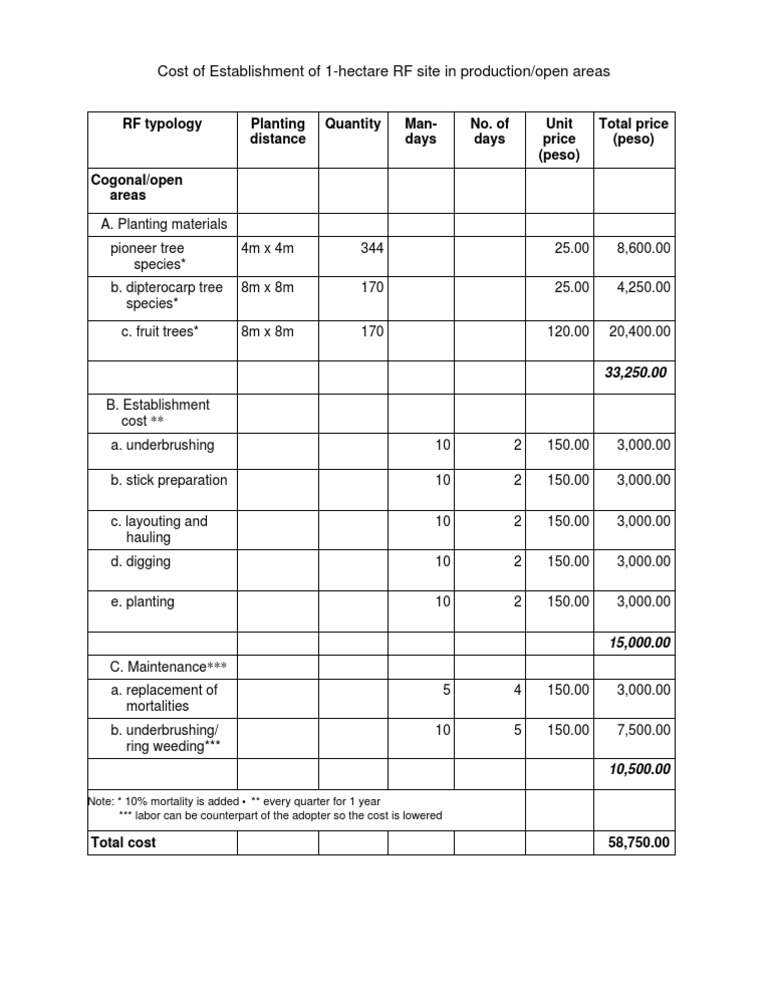 Cost of Establishment of 1-hectare RF site in production/open areas

| RF typology | Planting distance | Quantity | Man-days | No. of days | Unit price (peso) | Total price (peso) |
|---|---|---|---|---|---|---|
| Cogonal/open areas | | | | | | |
| A. Planting materials | | | | | | |
| pioneer tree species* | 4m x 4m | 344 | | | 25.00 | 8,600.00 |
| b. dipterocarp tree species* | 8m x 8m | 170 | | | 25.00 | 4,250.00 |
| c. fruit trees* | 8m x 8m | 170 | | | 120.00 | 20,400.00 |
| | | | | | | 33,250.00 |
| B. Establishment cost ** | | | | | | |
| a. underbrushing | | | 10 | 2 | 150.00 | 3,000.00 |
| b. stick preparation | | | 10 | 2 | 150.00 | 3,000.00 |
| c. layouting and hauling | | | 10 | 2 | 150.00 | 3,000.00 |
| d. digging | | | 10 | 2 | 150.00 | 3,000.00 |
| e. planting | | | 10 | 2 | 150.00 | 3,000.00 |
| | | | | | | 15,000.00 |
| C. Maintenance*** | | | | | | |
| a. replacement of mortalities | | | 5 | 4 | 150.00 | 3,000.00 |
| b. underbrushing/ ring weeding*** | | | 10 | 5 | 150.00 | 7,500.00 |
| | | | | | | 10,500.00 |
| Note: * 10% mortality is added • ** every quarter for 1 year *** labor can be counterpart of the adopter so the cost is lowered | | | | | | |
| Total cost | | | | | | 58,750.00 |